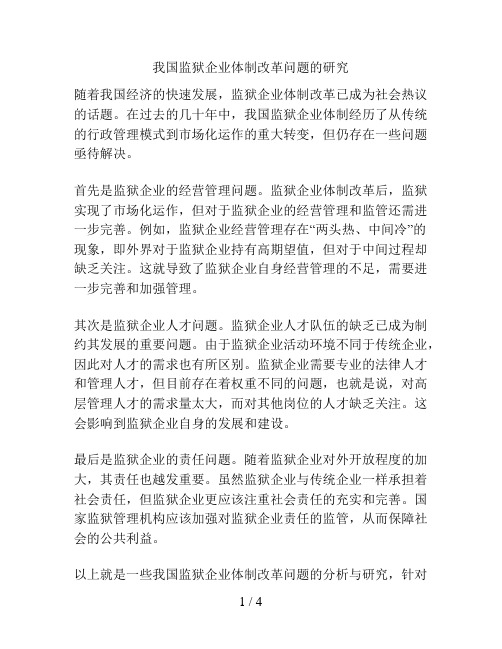 我国监狱企业体制改革问题的研究

随着我国经济的快速发展，监狱企业体制改革已成为社会热议的话题。在过去的几十年中，我国监狱企业体制经历了从传统的行政管理模式到市场化运作的重大转变，但仍存在一些问题亟待解决。

首先是监狱企业的经营管理问题。监狱企业体制改革后，监狱实现了市场化运作，但对于监狱企业的经营管理和监管还需进一步完善。例如，监狱企业经营管理存在“两头热、中间冷”的现象，即外界对于监狱企业持有高期望值，但对于中间过程却缺乏关注。这就导致了监狱企业自身经营管理的不足，需要进一步完善和加强管理。

其次是监狱企业人才问题。监狱企业人才队伍的缺乏已成为制约其发展的重要问题。由于监狱企业活动环境不同于传统企业，因此对人才的需求也有所区别。监狱企业需要专业的法律人才和管理人才，但目前存在着权重不同的问题，也就是说，对高层管理人才的需求量太大，而对其他岗位的人才缺乏关注。这会影响到监狱企业自身的发展和建设。

最后是监狱企业的责任问题。随着监狱企业对外开放程度的加大，其责任也越发重要。虽然监狱企业与传统企业一样承担着社会责任，但监狱企业更应该注重社会责任的充实和完善。国家监狱管理机构应该加强对监狱企业责任的监管，从而保障社会的公共利益。

以上就是一些我国监狱企业体制改革问题的分析与研究，针对

1 / 4